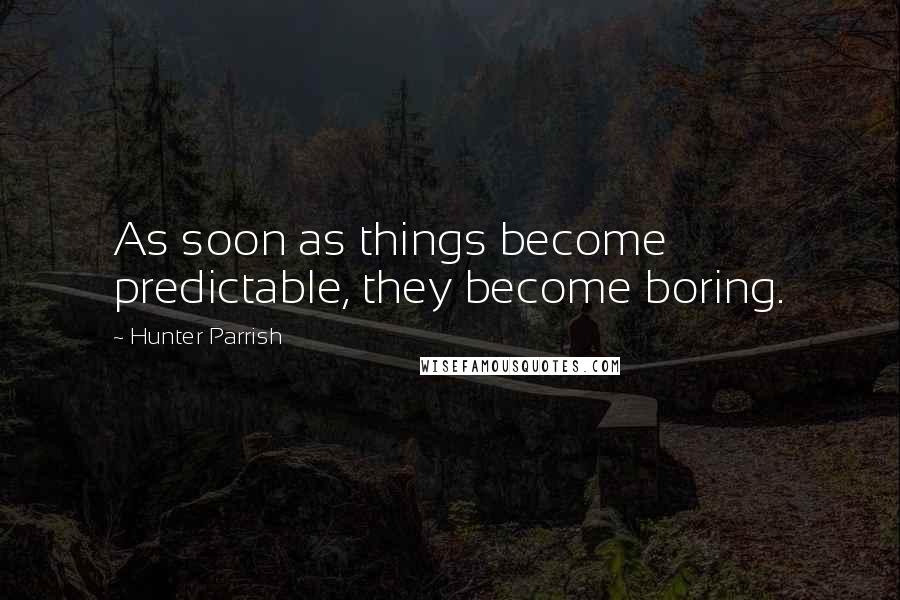 As soon as things become predictable, they become boring.

~ Hunter Parrish

WISEFAMOUSQUOTES.COM